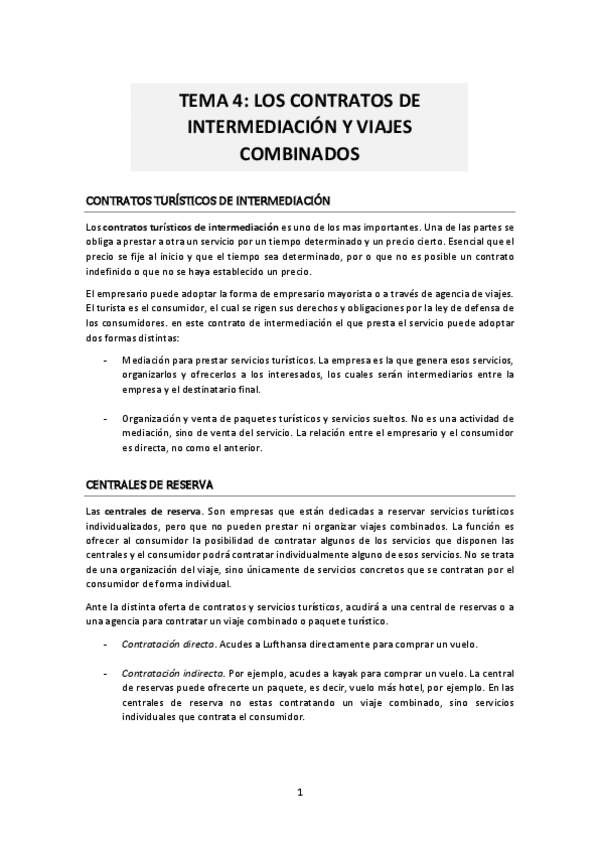 TEMA 4: LOS CONTRATOS DE INTERMEDIACIÓN Y VIAJES COMBINADOS

CONTRATOS TURÍSTICOS DE INTERMEDIACIÓN

Los contratos turísticos de intermediación es uno de los mas importantes. Una de las partes se obliga a prestar a otra un servicio por un tiempo determinado y un precio cierto. Esencial que el precio se fije al inicio y que el tiempo sea determinado, por o que no es posible un contrato indefinido o que no se haya establecido un precio.

El empresario puede adoptar la forma de empresario mayorista o a través de agencia de viajes. El turista es el consumidor, el cual se rigen sus derechos y obligaciones por la ley de defensa de los consumidores. en este contrato de intermediación el que presta el servicio puede adoptar dos formas distintas:

- Mediación para prestar servicios turísticos. La empresa es la que genera esos servicios, organizarlos y ofrecerlos a los interesados, los cuales serán intermediarios entre la empresa y el destinatario final.

- Organización y venta de paquetes turísticos y servicios sueltos. No es una actividad de mediación, sino de venta del servicio. La relación entre el empresario y el consumidor es directa, no como el anterior.

CENTRALES DE RESERVA

Las centrales de reserva. Son empresas que están dedicadas a reservar servicios turísticos individualizados, pero que no pueden prestar ni organizar viajes combinados. La función es ofrecer al consumidor la posibilidad de contratar algunos de los servicios que disponen las centrales y el consumidor podrá contratar individualmente alguno de esos servicios. No se trata de una organización del viaje, sino únicamente de servicios concretos que se contratan por el consumidor de forma individual.

Ante la distinta oferta de contratos y servicios turísticos, acudirá a una central de reservas o a una agencia para contratar un viaje combinado o paquete turístico.

- Contratación directa. Acudes a Lufthansa directamente para comprar un vuelo.

- Contratación indirecta. Por ejemplo, acudes a kayak para comprar un vuelo. La central de reservas puede ofrecerte un paquete, es decir, vuelo más hotel, por ejemplo. En las centrales de reserva no estas contratando un viaje combinado, sino servicios individuales que contrata el consumidor.

1